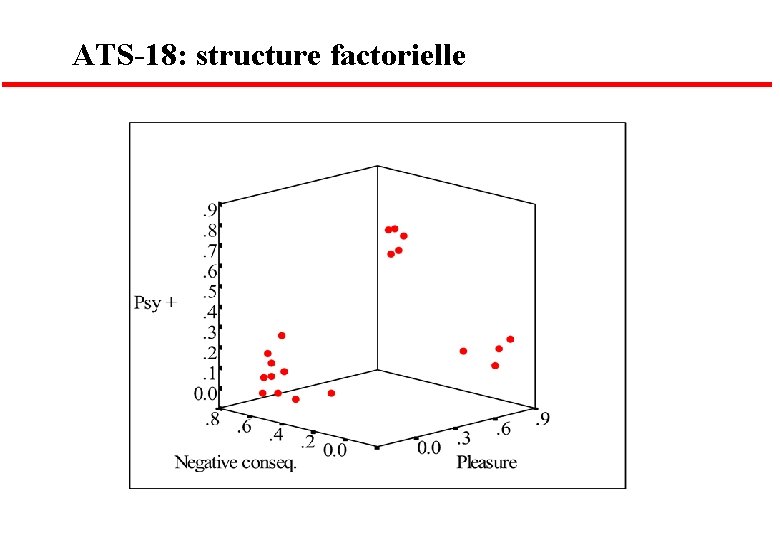 ATS-18: structure factorielle

.9
.8
.7
.6
.5
.4
.3
.2
.1
0.0
Psy +

.8
.6
.4
.2
0.0
Negative conseq.

0.0
.3
.6
.9
Pleasure